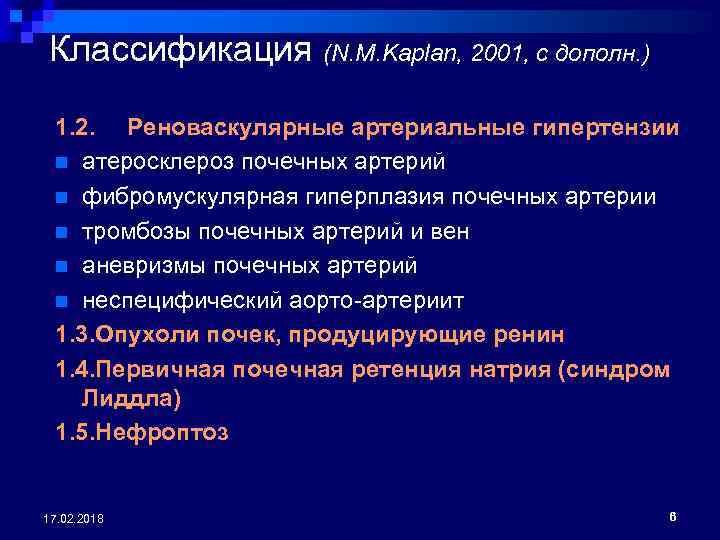 Классификация (N.M.Kaplan, 2001, с дополн.)

1.2. Реноваскулярные артериальные гипертензии

атеросклероз почечных артерий

фибромускулярная гиперплазия почечных артерии

тромбозы почечных артерий и вен

аневризмы почечных артерий

неспецифический аорто-артериит

1.3.Опухоли почек, продуцирующие ренин

1.4.Первичная почечная ретенция натрия (синдром Лиддла)

1.5.Нефроптоз

17.02.2018

6